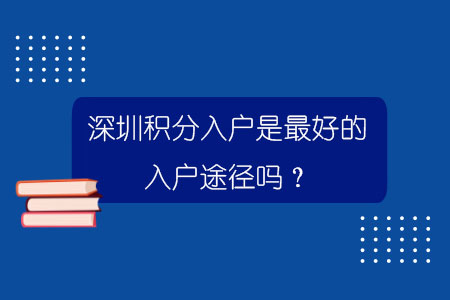 深圳积分入户是最好的入户途径吗？